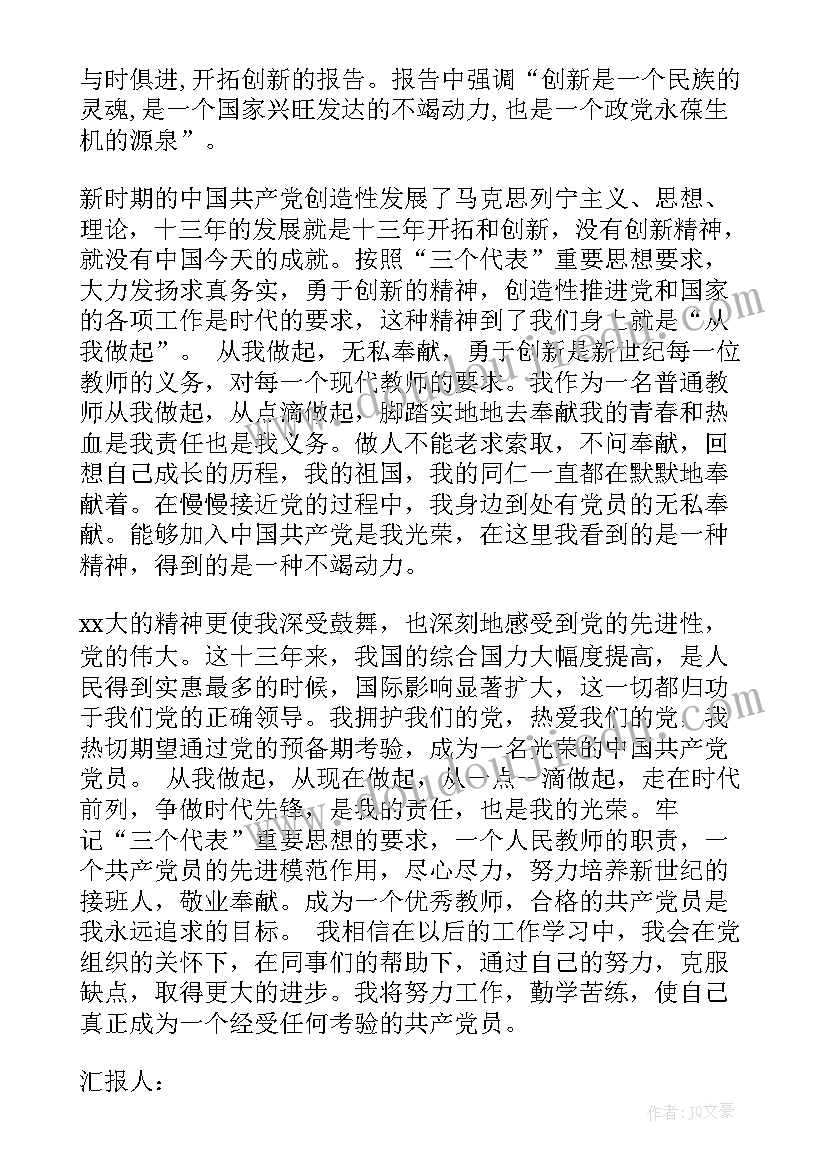 与时俱进，开拓创新的报告。报告中强调“创新是一个民族的灵魂，是一个国家兴旺发达的不竭动力，也是一个政党永葆生机的源泉”。

新时期的中国共产党创造性发展了马克思列宁主义、思想、理论，十三年的发展就是十三年开拓和创新，没有创新精神，就没有中国今天的成就。按照“三个代表”重要思想要求，大力发扬求真务实，勇于创新的精神，创造性推进党和国家的各项工作是时代的要求，这种精神到了我们身上就是“从我做起”。 从我做起，无私奉献，勇于创新是新世纪每一位教师的义务，对每一个现代教师的要求。我作为一名普通教师从我做起，从点滴做起，脚踏实地地去奉献我的青春和热血是我责任也是我义务。做人不能老求索取，不问奉献，回想自己成长的历程，我的祖国，我的同仁一直都在默默地奉献着。在慢慢接近党的过程中，我身边到处有党员的无私奉献。能够加入中国共产党是我光荣，在这里我看到的是一种精神，得到的是一种不竭动力。

xx大的精神更使我深受鼓舞，也深刻地感受到党的先进性，党的伟大。这十三年来，我国的综合国力大幅度提高，是人民得到实惠最多的时候，国际影响显著扩大，这一切都归功于我们党的正确领导。我拥护我们的党，热爱我们的党。我热切期望通过党的预备期考验，成为一名光荣的中国共产党党员。 从我做起，从现在做起，从一点一滴做起，走在时代前列，争做时代先锋，是我的责任，也是我的光荣。牢记“三个代表”重要思想的要求，一个人民教师的职责，一个共产党员的先进模范作用，尽心尽力，努力培养新世纪的接班人，敬业奉献。成为一个优秀教师，合格的共产党员是我永远追求的目标。 我相信在以后的工作学习中，我会在党组织的关怀下，在同事们的帮助下，通过自己的努力，克服缺点，取得更大的进步。我将努力工作，勤学苦练，使自己真正成为一个经受任何考验的共产党员。

汇报人：

作者：JQ文豪